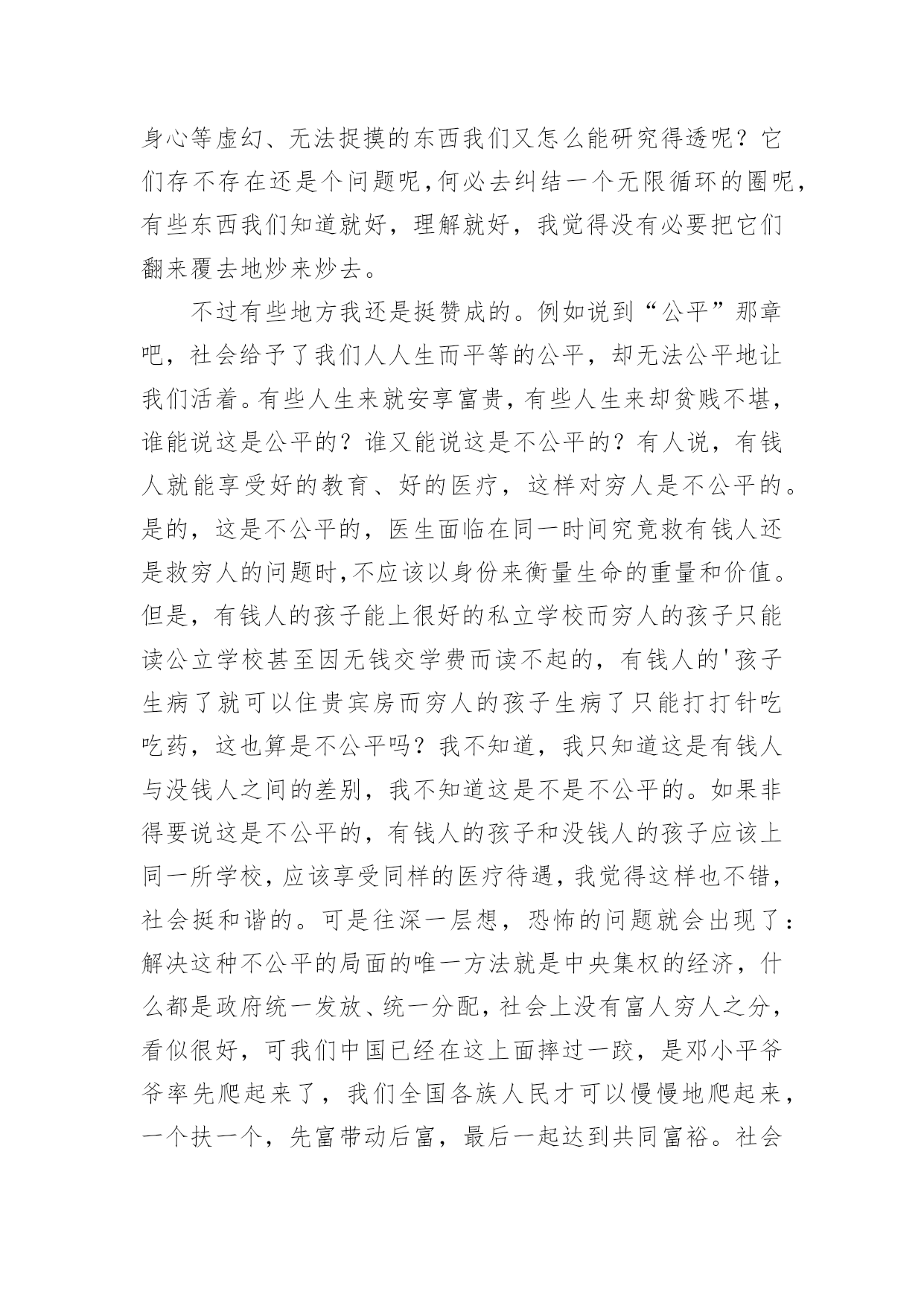 身心等虚幻、无法捉摸的东西我们又怎么能研究得透呢？它们存不存在还是个问题呢，何必去纠结一个无限循环的圈呢，有些东西我们知道就好，理解就好，我觉得没有必要把它们翻来覆去地炒来炒去。

不过有些地方我还是挺赞成的。例如说到“公平”那章吧，社会给予了我们人人生而平等的公平，却无法公平地让我们活着。有些人生来就安享富贵，有些人生来却贫贱不堪，谁能说这是公平的？谁又能说这是不公平的？有人说，有钱人就能享受好的教育、好的医疗，这样对穷人是不公平的。是的，这是不公平的，医生面临在同一时间究竟救有钱人还是救穷人的问题时，不应该以身份来衡量生命的重量和价值。但是，有钱人的孩子能上很好的私立学校而穷人的孩子只能读公立学校甚至因无钱交学费而读不起的，有钱人的'孩子生病了就可以住贵宾房而穷人的孩子生病了只能打打针吃吃药，这也算是不公平吗？我不知道，我只知道这是有钱人与没钱人之间的差别，我不知道这是不是不公平的。如果非得要说这是不公平的，有钱人的孩子和没钱人的孩子应该上同一所学校，应该享受同样的医疗待遇，我觉得这样也不错，社会挺和谐的。可是往深一层想，恐怖的问题就会出现了：解决这种不公平的局面的唯一方法就是中央集权的经济，什么都是政府统一发放、统一分配，社会上没有富人穷人之分，看似很好，可我们中国已经在这上面摔过一跤，是邓小平爷爷率先爬起来了，我们全国各族人民才可以慢慢地爬起来，一个扶一个，先富带动后富，最后一起达到共同富裕。社会